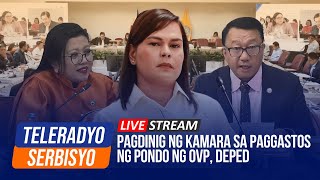 TELERADYO
SERBISYO

LIVE STREAM
PAGDINIG NG KAMARA SA PAGGASTOS NG PONDO NG OVP, DEPED